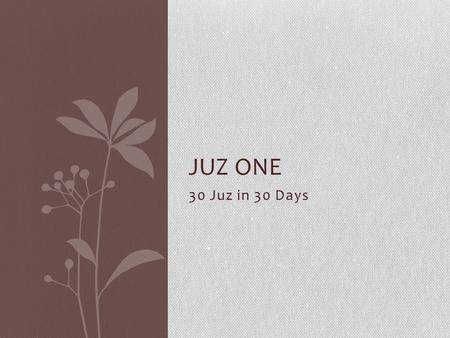 JUZ ONE

30 Juz in 30 Days